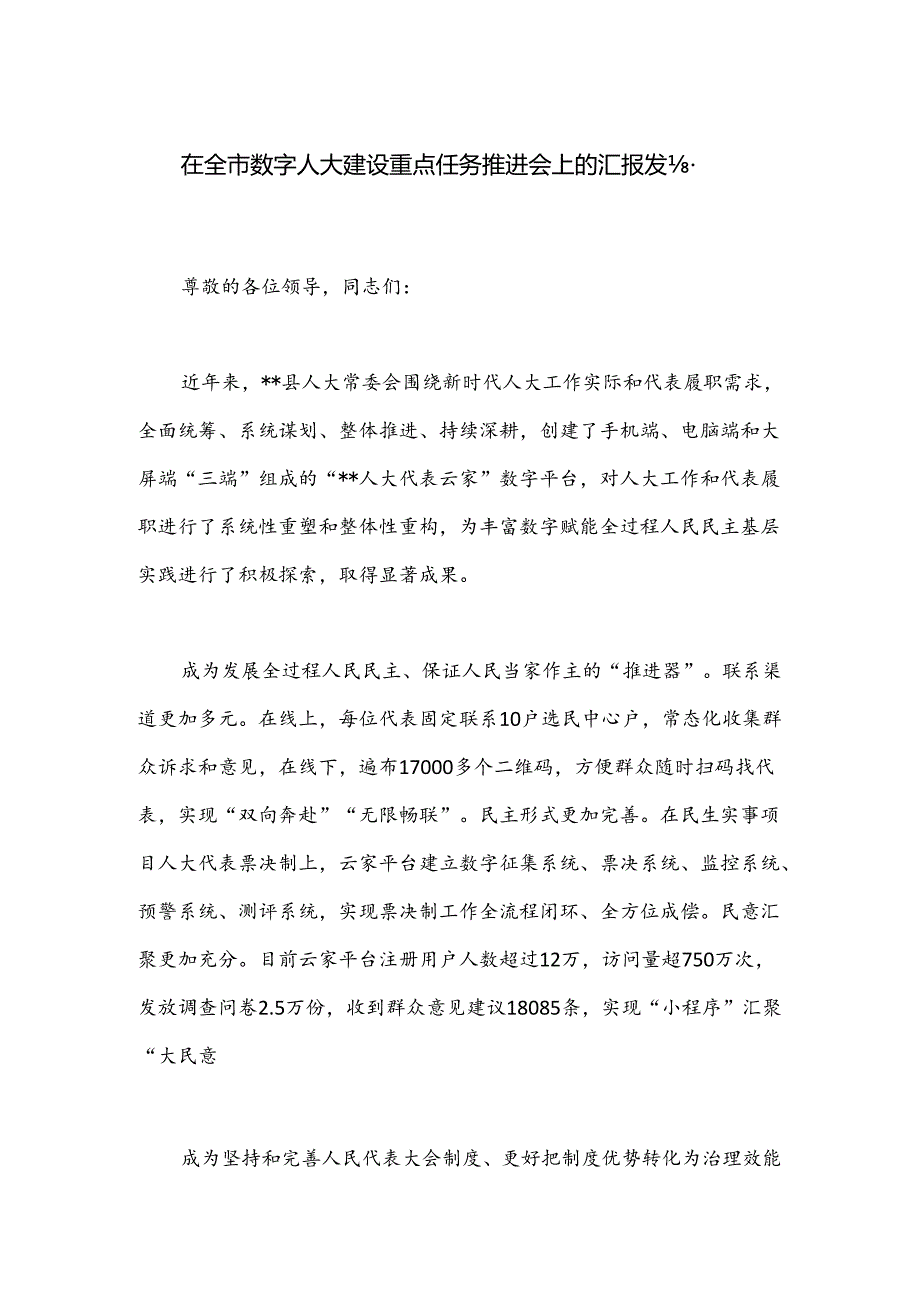 在全市数字人大建设重点任务推进会上的汇报发⅛·

尊敬的各位领导，同志们：

近年来，**县人大常委会围绕新时代人大工作实际和代表履职需求，全面统筹、系统谋划、整体推进、持续深耕，创建了手机端、电脑端和大屏端“三端”组成的“**人大代表云家”数字平台，对人大工作和代表履职进行了系统性重塑和整体性重构，为丰富数字赋能全过程人民民主基层实践进行了积极探索，取得显著成果。

成为发展全过程人民民主、保证人民当家作主的“推进器”。联系渠道更加多元。在线上，每位代表固定联系10户选民中心户，常态化收集群众诉求和意见，在线下，遍布17000多个二维码，方便群众随时扫码找代表，实现“双向奔赴”“无限畅联”。民主形式更加完善。在民生实事项目人大代表票决制上，云家平台建立数字征集系统、票决系统、监控系统、预警系统、测评系统，实现票决制工作全流程闭环、全方位成偿。民意汇聚更加充分。目前云家平台注册用户人数超过12万，访问量超750万次，发放调查问卷2.5万份，收到群众意见建议18085条，实现“小程序”汇聚“大民意

成为坚持和完善人民代表大会制度、更好把制度优势转化为治理效能